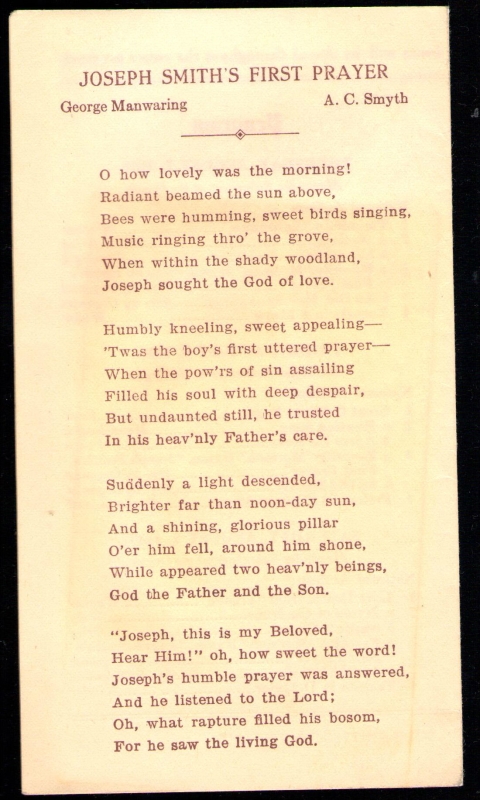 JOSEPH SMITH'S FIRST PRAYER

George Manwaring

A. C. Smyth

O how lovely was the morning!
Radiant beamed the sun above,
Bees were humming, sweet birds singing,
Music ringing thro' the grove,
When within the shady woodland,
Joseph sought the God of love.

Humbly kneeling, sweet appealing—
'Twas the boy's first uttered prayer—
When the pow'rs of sin assailing
Filled his soul with deep despair,
But undaunted still, he trusted
In his heav'nly Father's care.

Suddenly a light descended,
Brighter far than noon-day sun,
And a shining, glorious pillar
O'er him fell, around him shone,
While appeared two heav'nly beings,
God the Father and the Son.

"Joseph, this is my Beloved,
Hear Him!" oh, how sweet the word!
Joseph's humble prayer was answered,
And he listened to the Lord;
Oh, what rapture filled his bosom,
For he saw the living God.